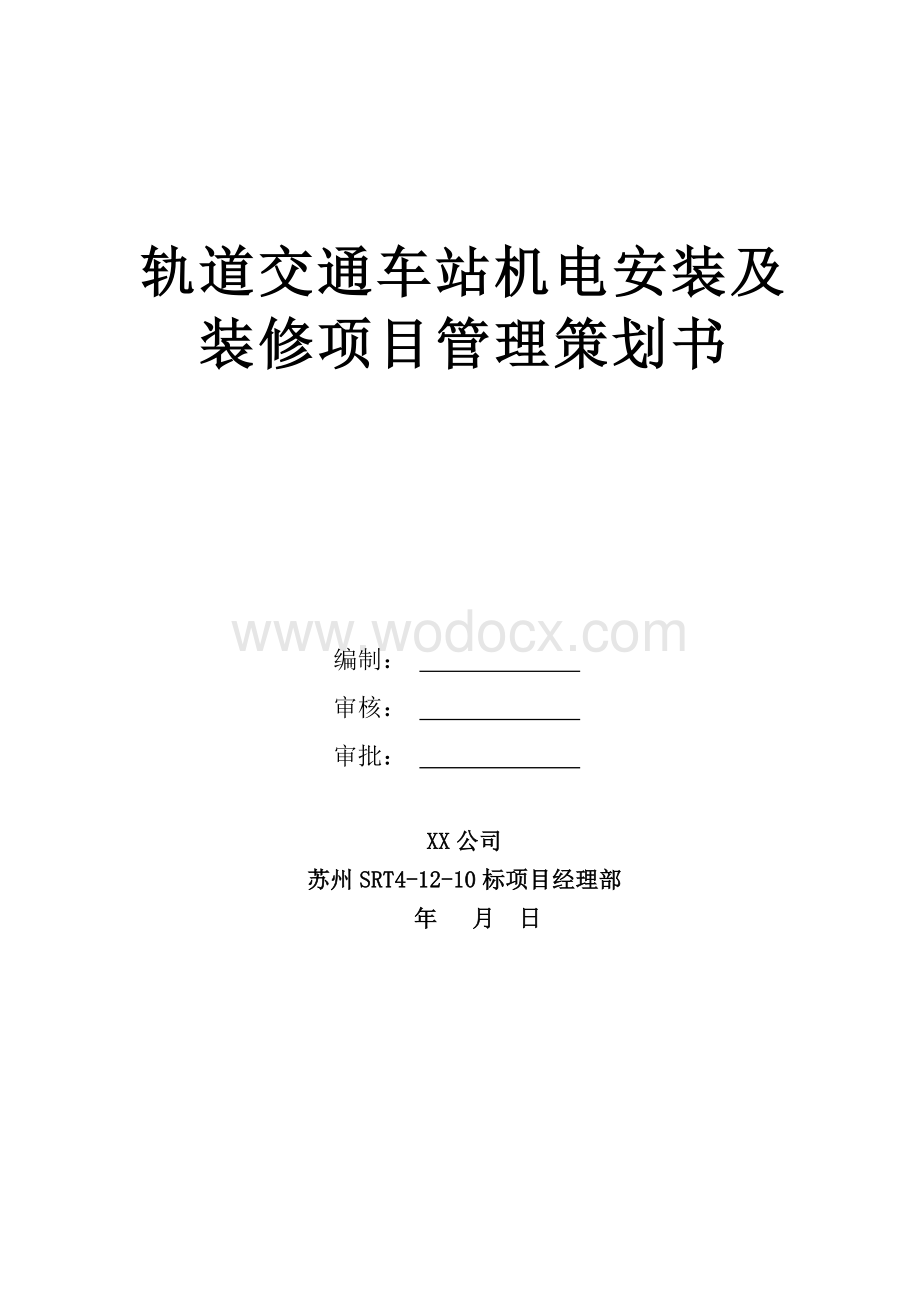 轨道交通车站机电安装及装修项目管理策划书

www.wodocx.com

编制：

审核：

审批：

XX 公司
苏州 SRT4-12-10 标项目经理部
年　月　日